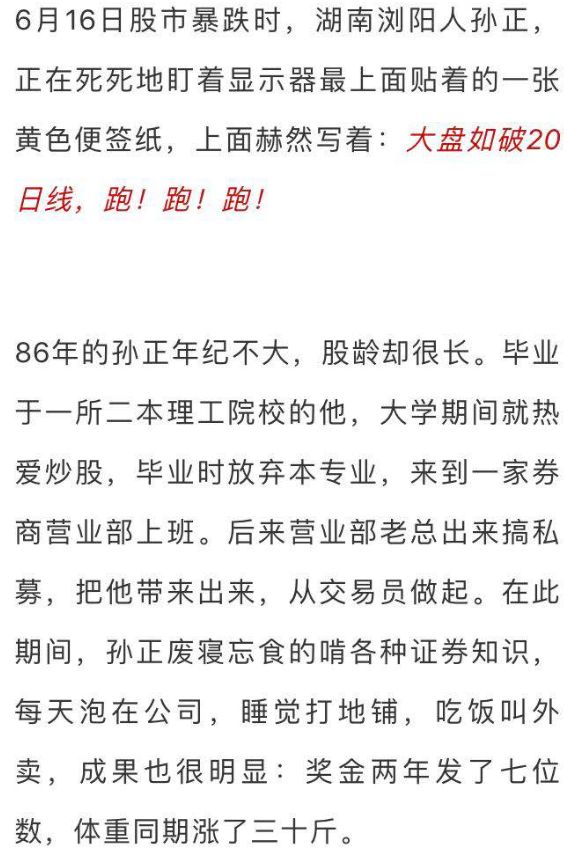 6月16日股市暴跌时，湖南浏阳人孙正，正在死死地盯着显示器最上面贴着的一张黄色便签纸，上面赫然写着：大盘如破20日线，跑！跑！跑！

86年的孙正年纪不大，股龄却很长。毕业于一所二本理工院校的他，大学期间就热爱炒股，毕业时放弃本专业，来到一家券商营业部上班。后来营业部老总出来搞私募，把他带来出来，从交易员做起。在此期间，孙正废寝忘食的啃各种证券知识，每天泡在公司，睡觉打地铺，吃饭叫外卖，成果也很明显：奖金两年发了七位数，体重同期涨了三十斤。